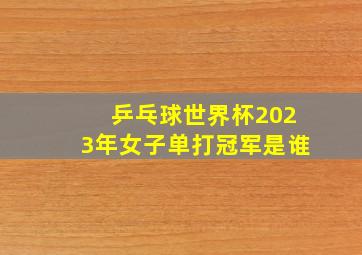 乒乓球世界杯2023年女子单打冠军是谁